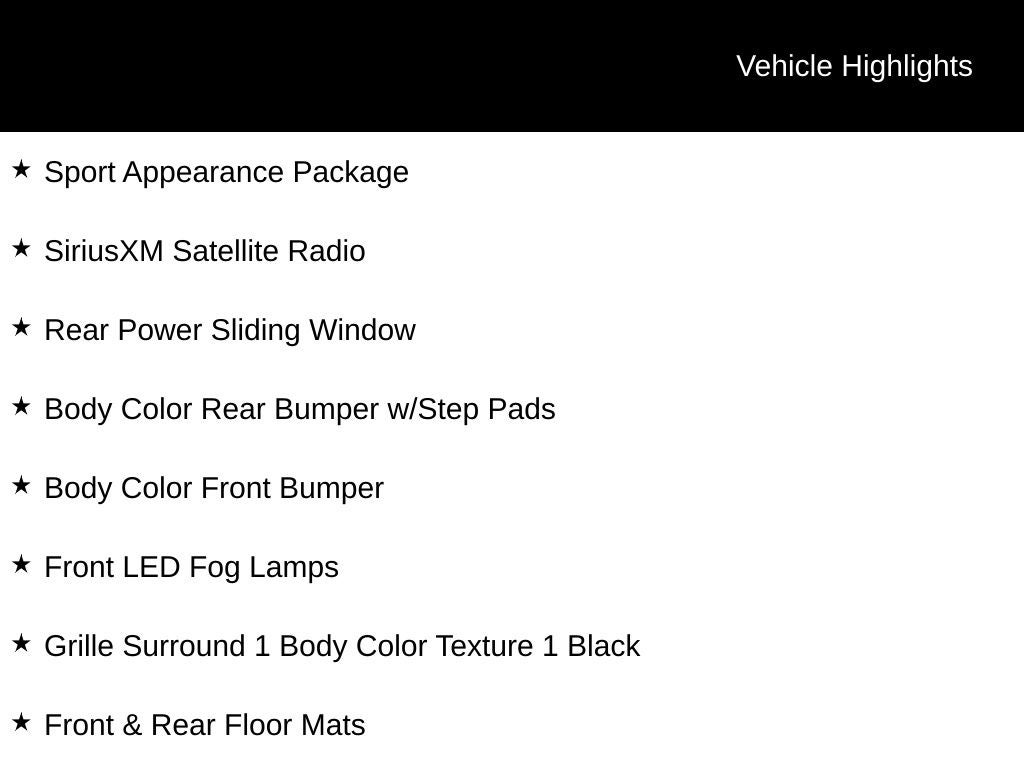 Vehicle Highlights

★ Sport Appearance Package

★ SiriusXM Satellite Radio

★ Rear Power Sliding Window

★ Body Color Rear Bumper w/Step Pads

★ Body Color Front Bumper

★ Front LED Fog Lamps

★ Grille Surround 1 Body Color Texture 1 Black

★ Front & Rear Floor Mats